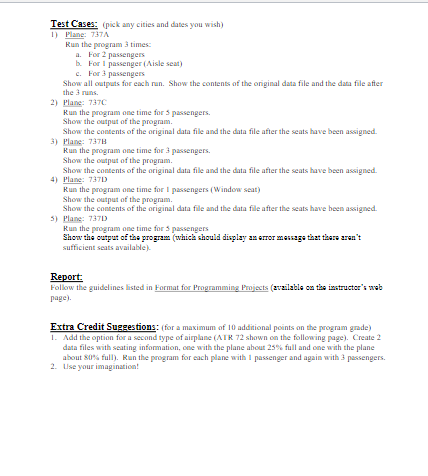 Test Cases: (pick any cities and dates you wish)
1) Plane: 737A
Run the program 3 times:
a. For 2 passengers
b. For 1 passenger (Aisle seat)
c. For 3 passengers
Show all outputs for each run. Show the contents of the original data file and the data file after the 3 runs.
2) Plane: 737C
Run the program one time for 5 passengers.
Show the output of the program.
Show the contents of the original data file and the data file after the seats have been assigned.
3) Plane: 737B
Run the program one time for 3 passengers.
Show the output of the program.
Show the contents of the original data file and the data file after the seats have been assigned.
4) Plane: 737D
Run the program one time for 1 passengers (Window seat)
Show the output of the program.
Show the contents of the original data file and the data file after the seats have been assigned.
5) Plane: 737D
Run the program one time for 5 passengers
Show the output of the program (which should display an error message that there aren't sufficient seats available).

Report:
Follow the guidelines listed in Format for Programming Projects (available on the instructor's web page).

Extra Credit Suggestions: (for a maximum of 10 additional points on the program grade)
1. Add the option for a second type of airplane (ATR 72 shown on the following page). Create 2 data files with seating information, one with the plane about 25% full and one with the plane about 80% full). Run the program for each plane with 1 passenger and again with 3 passengers.
2. Use your imagination!